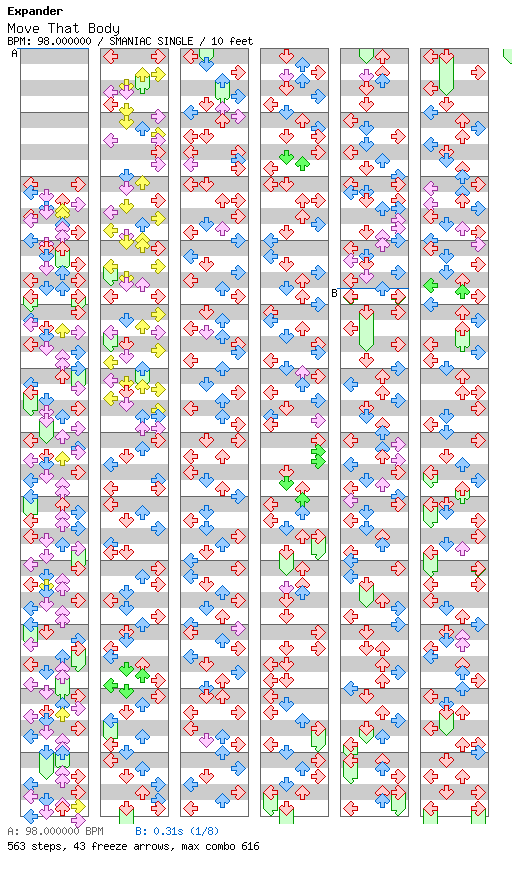 Expander
Move That Body
BPM: 98.000000 / SMANIAC SINGLE / 10 feet

A

B

A: 98.000000 BPM B: 0.31s (1/8)
563 steps, 43 freeze arrows, max combo 616